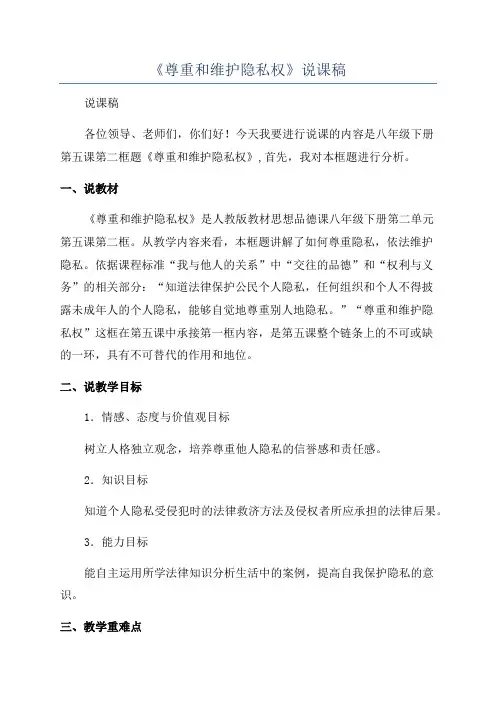 《尊重和维护隐私权》说课稿

说课稿

各位领导、老师们，你们好！今天我要进行说课的内容是八年级下册第五课第二框题《尊重和维护隐私权》，首先，我对本框题进行分析。

一、说教材

《尊重和维护隐私权》是人教版教材思想品德课八年级下册第二单元第五课第二框。从教学内容来看，本框题讲解了如何尊重隐私，依法维护隐私。依据课程标准“我与他人的关系”中“交往的品德”和“权利与义务”的相关部分：“知道法律保护公民个人隐私，任何组织和个人不得披露未成年人的个人隐私，能够自觉地尊重别人地隐私。”“尊重和维护隐私权”这框在第五课中承接第一框内容，是第五课整个链条上的不可或缺的一环，具有不可替代的作用和地位。

二、说教学目标

1．情感、态度与价值观目标

树立人格独立观念，培养尊重他人隐私的信誉感和责任感。

2．知识目标

知道个人隐私受侵犯时的法律救济方法及侵权者所应承担的法律后果。

3．能力目标

能自主运用所学法律知识分析生活中的案例，提高自我保护隐私的意识。

三、教学重难点